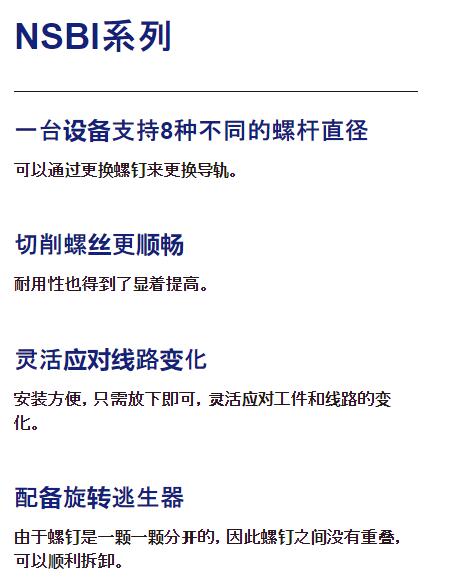 NSBI系列

一台设备支持8种不同的螺杆直径

可以通过更换螺钉来更换导轨。

切削螺丝更顺畅

耐用性也得到了显着提高。

灵活应对线路变化

安装方便，只需放下即可，灵活应对工件和线路的变化。

配备旋转逃生器

由于螺钉是一颗一颗分开的，因此螺钉之间没有重叠，可以顺利拆卸。